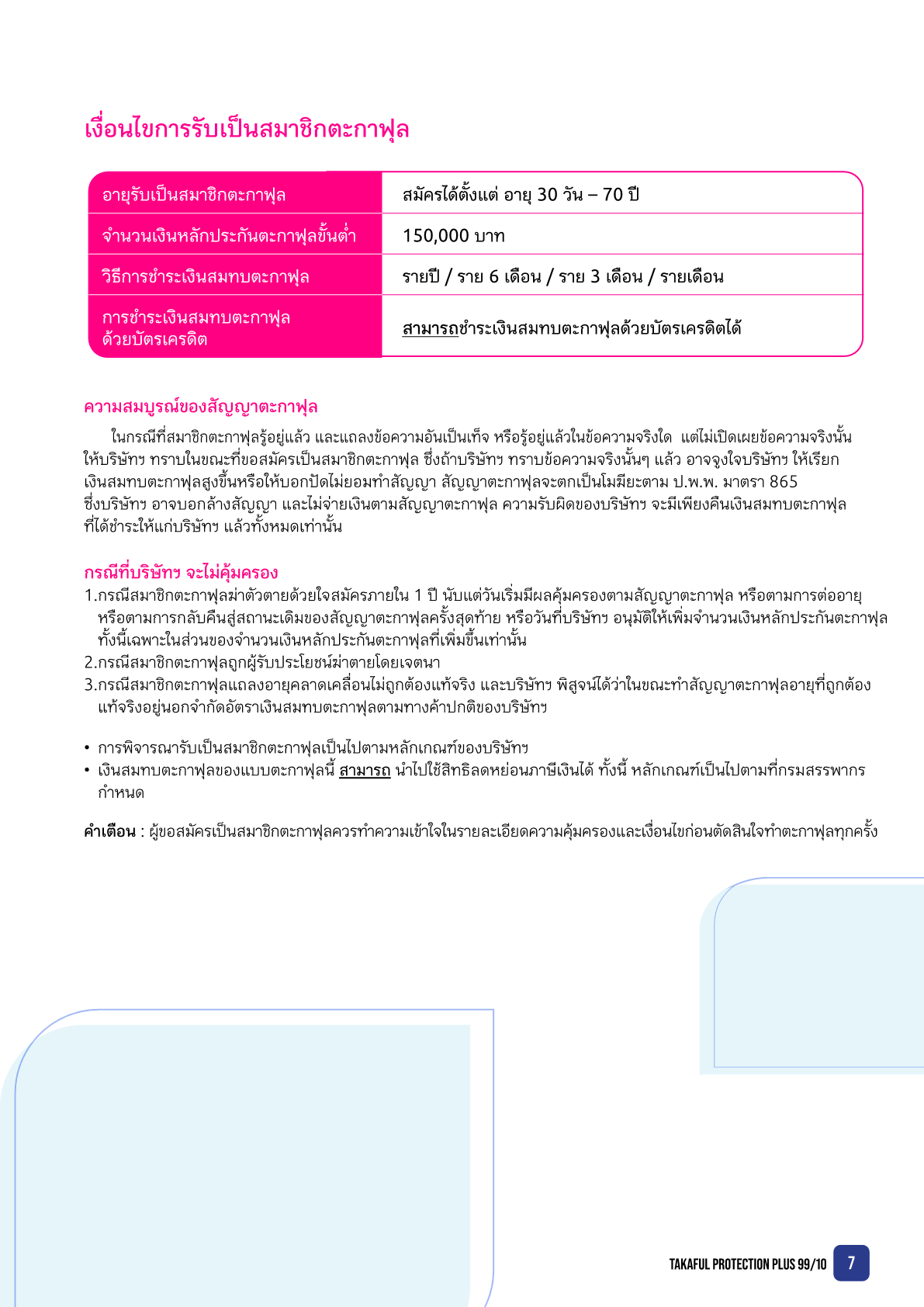 เงื่อนไขการรับเป็นสมาชิกตะกาฟุล

อายุรับเป็นสมาชิกตะกาฟุล
สมัครได้ตั้งแต่ อายุ 30 วัน – 70 ปี

จำนวนเงินหลักประกันตะกาฟุลขั้นต่ำ
150,000 บาท

วิธีการชำระเงินสมทบตะกาฟุล
รายปี / ราย 6 เดือน / ราย 3 เดือน / รายเดือน

การชำระเงินสมทบตะกาฟุลด้วยบัตรเครดิต
สามารถชำระเงินสมทบตะกาฟุลด้วยบัตรเครดิตได้

ความสมบูรณ์ของสัญญาตะกาฟุล

ในกรณีที่สมาชิกตะกาฟุลรู้อยู่แล้ว และแถลงข้อความอันเป็นเท็จ หรือรู้อยู่แล้วในข้อความจริงใด แต่ไม่เปิดเผยข้อความจริงนั้นให้บริษัทฯ ทราบในขณะที่ขอสมัครเป็นสมาชิกตะกาฟุล ซึ่งถ้าบริษัทฯ ทราบข้อความจริงนั้นๆ แล้ว อาจจูงใจบริษัทฯ ให้เรียกเงินสมทบตะกาฟุลสูงขึ้นหรือให้บอกปัดไม่ยอมทำสัญญา สัญญาตะกาฟุลจะตกเป็นโมฆียะตาม ป.พ.พ. มาตรา 865 ซึ่งบริษัทฯ อาจบอกล้างสัญญา และไม่จ่ายเงินตามสัญญาตะกาฟุล ความรับผิดของบริษัทฯ จะมีเพียงคืนเงินสมทบตะกาฟุลที่ได้ชำระให้แก่บริษัทฯ แล้วทั้งหมดเท่านั้น

กรณีที่บริษัทฯ จะไม่คุ้มครอง

1.กรณีสมาชิกตะกาฟุลฆ่าตัวตายด้วยใจสมัครภายใน 1 ปี นับแต่วันเริ่มมีผลคุ้มครองตามสัญญาตะกาฟุล หรือตามการต่ออายุ หรือตามการกลับคืนสู่สถานะเดิมของสัญญาตะกาฟุลครั้งสุดท้าย หรือวันที่บริษัทฯ อนุมัติให้เพิ่มจำนวนเงินหลักประกันตะกาฟุล ทั้งนี้เฉพาะในส่วนของจำนวนเงินหลักประกันตะกาฟุลที่เพิ่มขึ้นเท่านั้น
2.กรณีสมาชิกตะกาฟุลถูกผู้รับประโยชน์ฆ่าตายโดยเจตนา
3.กรณีสมาชิกตะกาฟุลแถลงอายุคลาดเคลื่อนไม่ถูกต้องแท้จริง และบริษัทฯ พิสูจน์ได้ว่าในขณะทำสัญญาตะกาฟุลอายุที่ถูกต้องแท้จริงอยู่นอกจำกัดอัตราเงินสมทบตะกาฟุลตามทางค้าปกติของบริษัทฯ

• การพิจารณารับเป็นสมาชิกตะกาฟุลเป็นไปตามหลักเกณฑ์ของบริษัทฯ
• เงินสมทบตะกาฟุลของแบบตะกาฟุลนี้ สามารถ นำไปใช้สิทธิลดหย่อนภาษีเงินได้ ทั้งนี้ หลักเกณฑ์เป็นไปตามที่กรมสรรพากรกำหนด

คำเตือน : ผู้ขอสมัครเป็นสมาชิกตะกาฟุลควรทำความเข้าใจในรายละเอียดความคุ้มครองและเงื่อนไขก่อนตัดสินใจทำตะกาฟุลทุกครั้ง

TAKAFUL PROTECTION PLUS 99/10 7